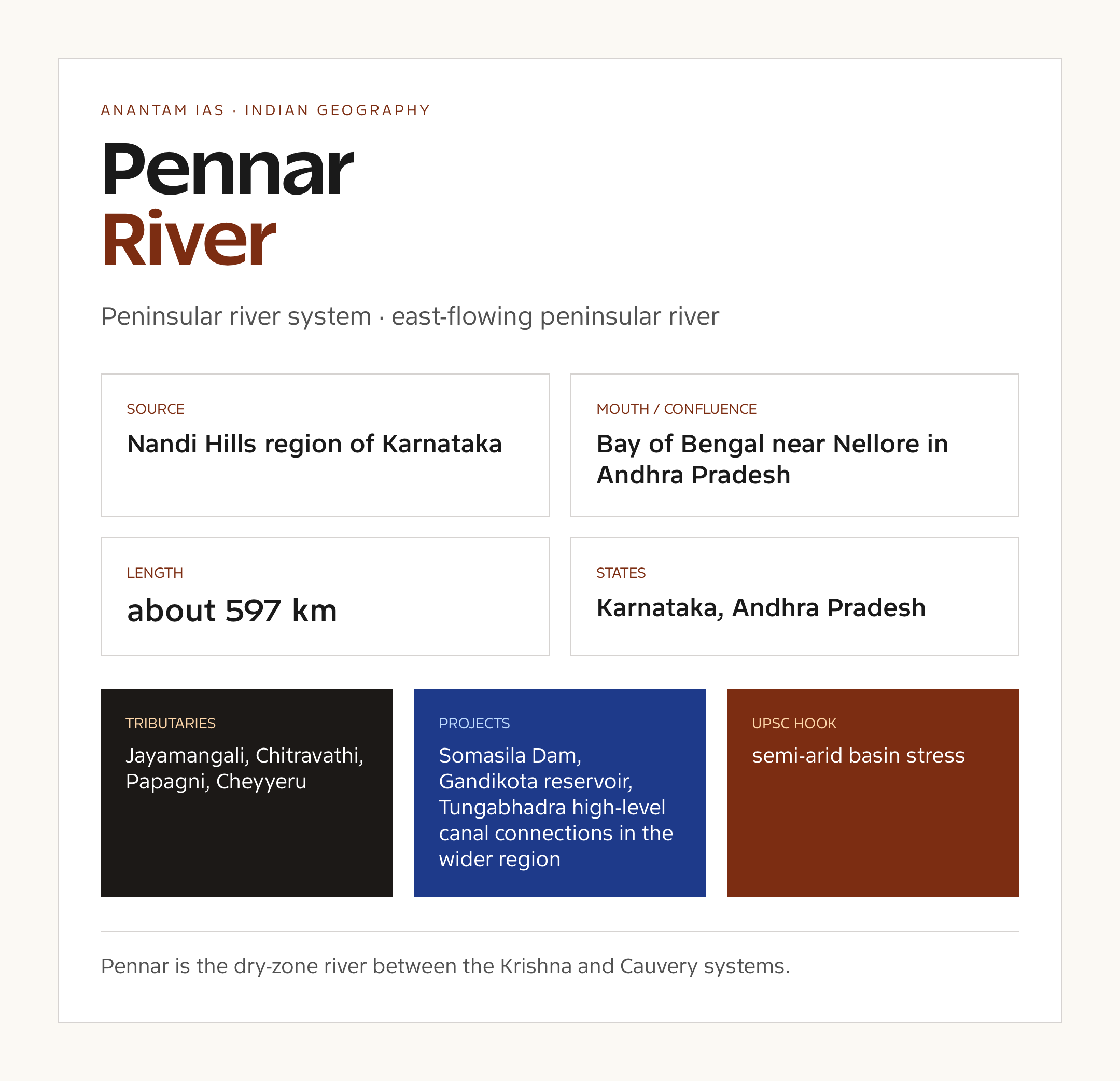 ANANTAM IAS · INDIAN GEOGRAPHY

Pennar
River

Peninsular river system · east-flowing peninsular river

SOURCE
Nandi Hills region of Karnataka

MOUTH / CONFLUENCE
Bay of Bengal near Nellore in Andhra Pradesh

LENGTH
about 597 km

STATES
Karnataka, Andhra Pradesh

TRIBUTARIES
Jayamangali, Chitravathi, Papagni, Cheyyeru

PROJECTS
Somasila Dam, Gandikota reservoir, Tungabhadra high-level canal connections in the wider region

UPSC HOOK
semi-arid basin stress

Pennar is the dry-zone river between the Krishna and Cauvery systems.